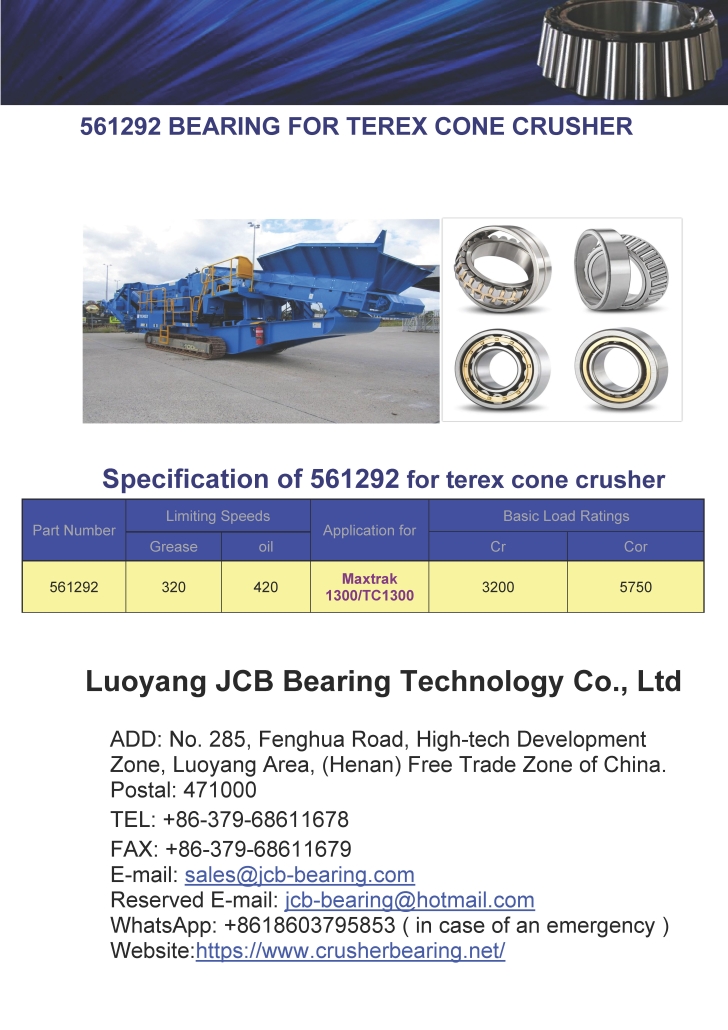 561292 BEARING FOR TEREX CONE CRUSHER

Specification of 561292 for terex cone crusher

| Part Number | Limiting Speeds | | Application for | Basic Load Ratings | |
|---|---|---|---|---|---|
| | Grease | oil | | Cr | Cor |
| 561292 | 320 | 420 | Maxtrak 1300/TC1300 | 3200 | 5750 |

Luoyang JCB Bearing Technology Co., Ltd

ADD: No. 285, Fenghua Road, High-tech Development Zone, Luoyang Area, (Henan) Free Trade Zone of China.
Postal: 471000
TEL: +86-379-68611678
FAX: +86-379-68611679
E-mail: sales@jcb-bearing.com
Reserved E-mail: jcb-bearing@hotmail.com
WhatsApp: +8618603795853 ( in case of an emergency )
Website:https://www.crusherbearing.net/